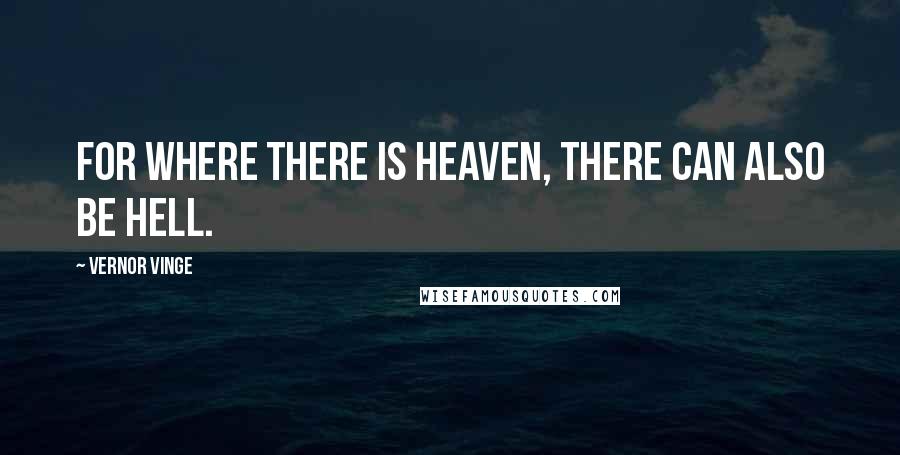 FOR WHERE THERE IS HEAVEN, THERE CAN ALSO BE HELL.

~ VERNOR VINGE

WISEFAMOUSQUOTES.COM